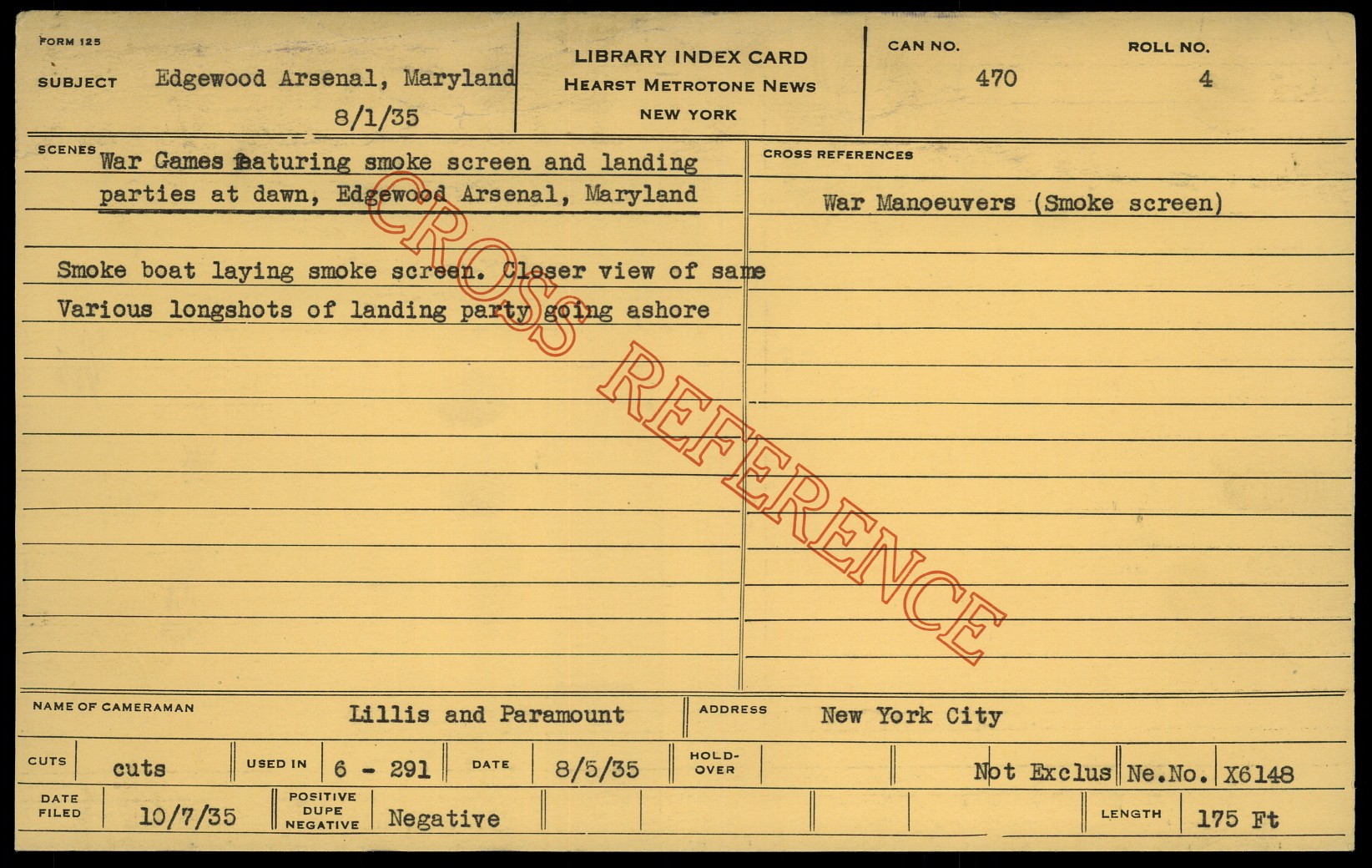 FORM 125

SUBJECT Edgewood Arsenal, Maryland
8/1/35

LIBRARY INDEX CARD
HEARST METROTONE NEWS
NEW YORK

CAN NO. 470
ROLL NO. 4

SCENES War Games featuring smoke screen and landing parties at dawn, Edgewood Arsenal, Maryland

Smoke boat laying smoke screen. Closer view of same
Various longshots of landing party going ashore

CROSS REFERENCES
War Manoeuvers (Smoke screen)

NAME OF CAMERAMAN Lillis and Paramount
ADDRESS New York City

CUTS cuts
USED IN 6 - 291
DATE 8/5/35
HOLD-OVER
Not Exclus
Ne.No. X6148

DATE FILED 10/7/35
POSITIVE DUPE NEGATIVE Negative
LENGTH 175 Ft

CROSS REFERENCE